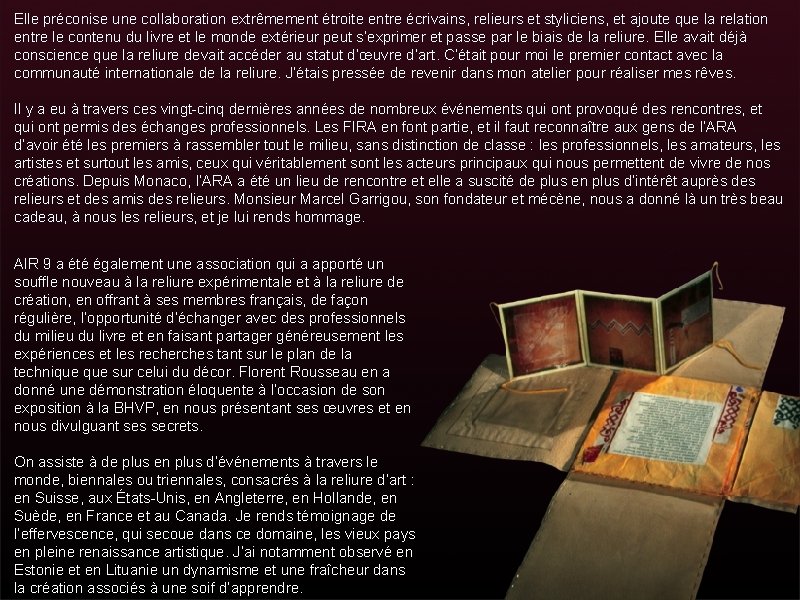 Elle préconise une collaboration extrêmement étroite entre écrivains, relieurs et styliciens, et ajoute que la relation entre le contenu du livre et le monde extérieur peut s'exprimer et passe par le biais de la reliure. Elle avait déjà conscience que la reliure devait accéder au statut d'œuvre d'art. C'était pour moi le premier contact avec la communauté internationale de la reliure. J'étais pressée de revenir dans mon atelier pour réaliser mes rêves.

Il y a eu à travers ces vingt-cinq dernières années de nombreux événements qui ont provoqué des rencontres, et qui ont permis des échanges professionnels. Les FIRA en font partie, et il faut reconnaître aux gens de l'ARA d'avoir été les premiers à rassembler tout le milieu, sans distinction de classe : les professionnels, les amateurs, les artistes et surtout les amis, ceux qui véritablement sont les acteurs principaux qui nous permettent de vivre de nos créations. Depuis Monaco, l'ARA a été un lieu de rencontre et elle a suscité de plus en plus d'intérêt auprès des relieurs et des amis des relieurs. Monsieur Marcel Garrigou, son fondateur et mécène, nous a donné là un très beau cadeau, à nous les relieurs, et je lui rends hommage.

AIR 9 a été également une association qui a apporté un souffle nouveau à la reliure expérimentale et à la reliure de création, en offrant à ses membres français, de façon régulière, l'opportunité d'échanger avec des professionnels du milieu du livre et en faisant partager généreusement les expériences et les recherches tant sur le plan de la technique que sur celui du décor. Florent Rousseau en a donné une démonstration éloquente à l'occasion de son exposition à la BHVP, en nous présentant ses œuvres et en nous divulguant ses secrets.

On assiste à de plus en plus d'événements à travers le monde, biennales ou triennales, consacrés à la reliure d'art : en Suisse, aux États-Unis, en Angleterre, en Hollande, en Suède, en France et au Canada. Je rends témoignage de l'effervescence, qui secoue dans ce domaine, les vieux pays en pleine renaissance artistique. J'ai notamment observé en Estonie et en Lituanie un dynamisme et une fraîcheur dans la création associés à une soif d'apprendre.